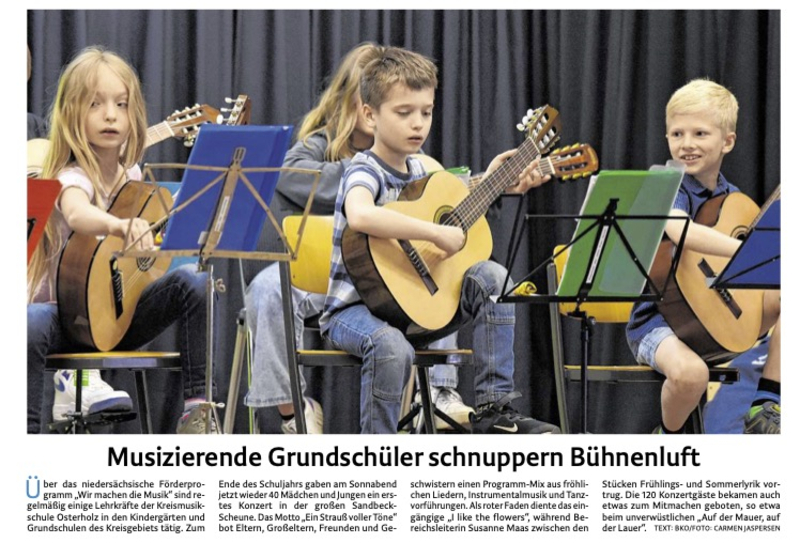 Musizierende Grundschüler schnuppern Bühnenluft

Über das niedersächsische Förderprogramm „Wir machen die Musik" sind regelmäßig einige Lehrkräfte der Kreismusikschule Osterholz in den Kindergärten und Grundschulen des Kreisgebiets tätig. Zum Ende des Schuljahrs gaben am Sonnabend jetzt wieder 40 Mädchen und Jungen ein erstes Konzert in der großen Sandbeck-Scheune. Das Motto „Ein Strauß voller Töne" bot Eltern, Großeltern, Freunden und Geschwistern einen Programm-Mix aus fröhlichen Liedern, Instrumentalmusik und Tanzvorführungen. Als roter Faden diente das eingängige „I like the flowers", während Bereichsleiterin Susanne Maas zwischen den Stücken Frühlings- und Sommerlyrik vortrug. Die 120 Konzertgäste bekamen auch etwas zum Mitmachen geboten, so etwa beim unverwüstlichen „Auf der Mauer, auf der Lauer". TEXT: BKO/FOTO: CARMEN JASPERSEN